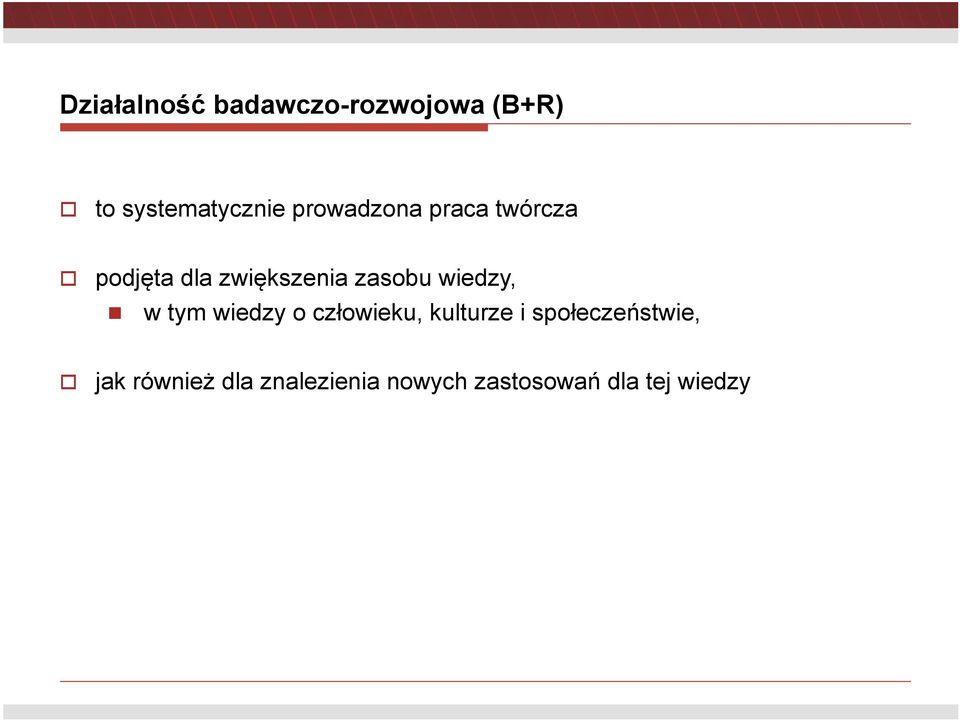 Działalność badawczo-rozwojowa (B+R)

to systematycznie prowadzona praca twórcza

podjęta dla zwiększenia zasobu wiedzy,

w tym wiedzy o człowieku, kulturze i społeczeństwie,

jak również dla znalezienia nowych zastosowań dla tej wiedzy